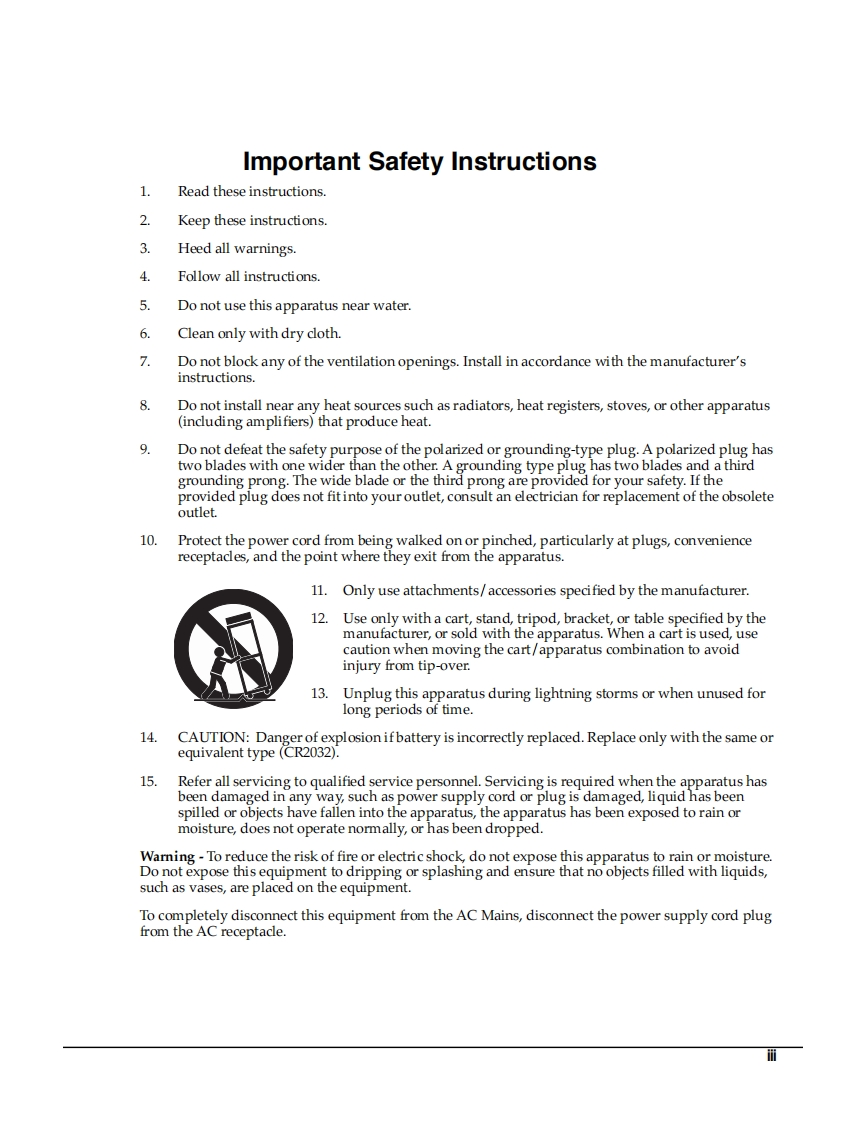 Important Safety Instructions

1. Read these instructions.

2. Keep these instructions.

3. Heed all warnings.

4. Follow all instructions.

5. Do not use this apparatus near water.

6. Clean only with dry cloth.

7. Do not block any of the ventilation openings. Install in accordance with the manufacturer's instructions.

8. Do not install near any heat sources such as radiators, heat registers, stoves, or other apparatus (including amplifiers) that produce heat.

9. Do not defeat the safety purpose of the polarized or grounding-type plug. A polarized plug has two blades with one wider than the other. A grounding type plug has two blades and a third grounding prong. The wide blade or the third prong are provided for your safety. If the provided plug does not fit into your outlet, consult an electrician for replacement of the obsolete outlet.

10. Protect the power cord from being walked on or pinched, particularly at plugs, convenience receptacles, and the point where they exit from the apparatus.

11. Only use attachments/accessories specified by the manufacturer.

12. Use only with a cart, stand, tripod, bracket, or table specified by the manufacturer, or sold with the apparatus. When a cart is used, use caution when moving the cart/apparatus combination to avoid injury from tip-over.

13. Unplug this apparatus during lightning storms or when unused for long periods of time.

14. CAUTION: Danger of explosion if battery is incorrectly replaced. Replace only with the same or equivalent type (CR2032).

15. Refer all servicing to qualified service personnel. Servicing is required when the apparatus has been damaged in any way, such as power supply cord or plug is damaged, liquid has been spilled or objects have fallen into the apparatus, the apparatus has been exposed to rain or moisture, does not operate normally, or has been dropped.

Warning - To reduce the risk of fire or electric shock, do not expose this apparatus to rain or moisture. Do not expose this equipment to dripping or splashing and ensure that no objects filled with liquids, such as vases, are placed on the equipment.

To completely disconnect this equipment from the AC Mains, disconnect the power supply cord plug from the AC receptacle.

iii